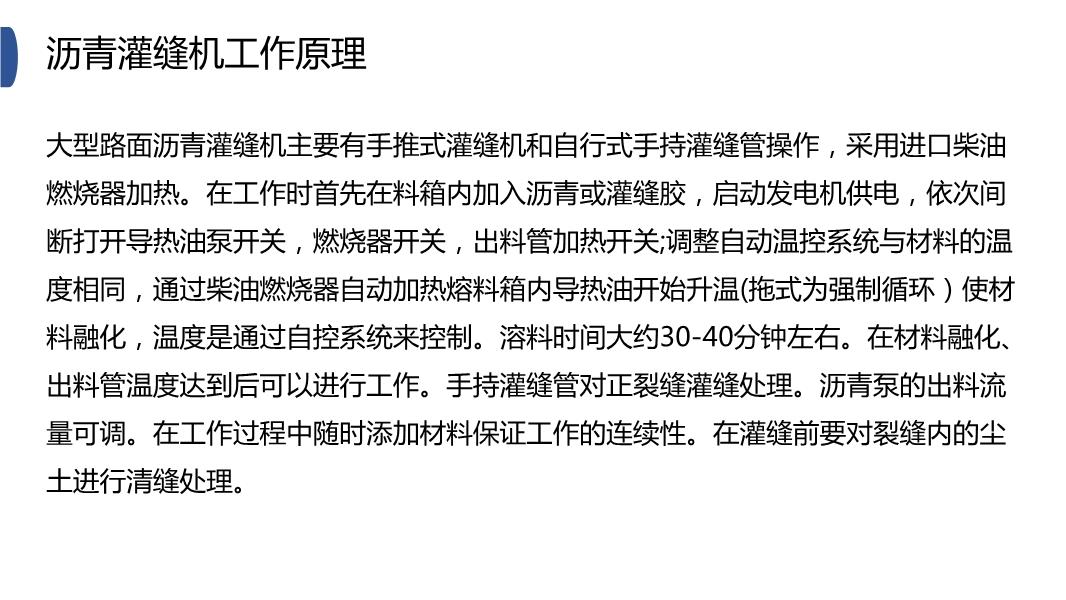 沥青灌缝机工作原理

大型路面沥青灌缝机主要有手推式灌缝机和自行式手持灌缝管操作，采用进口柴油燃烧器加热。在工作时首先在料箱内加入沥青或灌缝胶，启动发电机供电，依次间断打开导热油泵开关，燃烧器开关，出料管加热开关;调整自动温控系统与材料的温度相同，通过柴油燃烧器自动加热熔料箱内导热油开始升温(拖式为强制循环）使材料融化，温度是通过自控系统来控制。溶料时间大约30-40分钟左右。在材料融化、出料管温度达到后可以进行工作。手持灌缝管对正裂缝灌缝处理。沥青泵的出料流量可调。在工作过程中随时添加材料保证工作的连续性。在灌缝前要对裂缝内的尘土进行清缝处理。